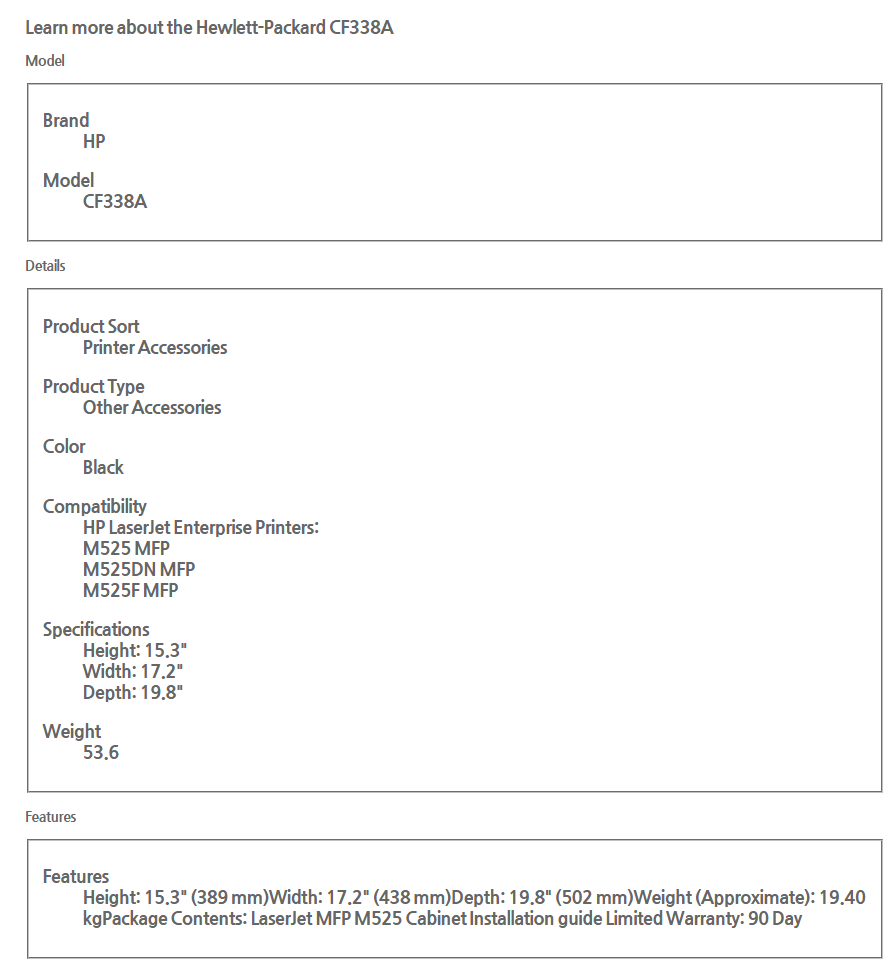 Learn more about the Hewlett-Packard CF338A

Model

Brand
HP

Model
CF338A

Details

Product Sort
Printer Accessories

Product Type
Other Accessories

Color
Black

Compatibility
HP LaserJet Enterprise Printers:
M525 MFP
M525DN MFP
M525F MFP

Specifications
Height: 15.3"
Width: 17.2"
Depth: 19.8"

Weight
53.6

Features

Features
Height: 15.3" (389 mm)Width: 17.2" (438 mm)Depth: 19.8" (502 mm)Weight (Approximate): 19.40 kgPackage Contents: LaserJet MFP M525 Cabinet Installation guide Limited Warranty: 90 Day